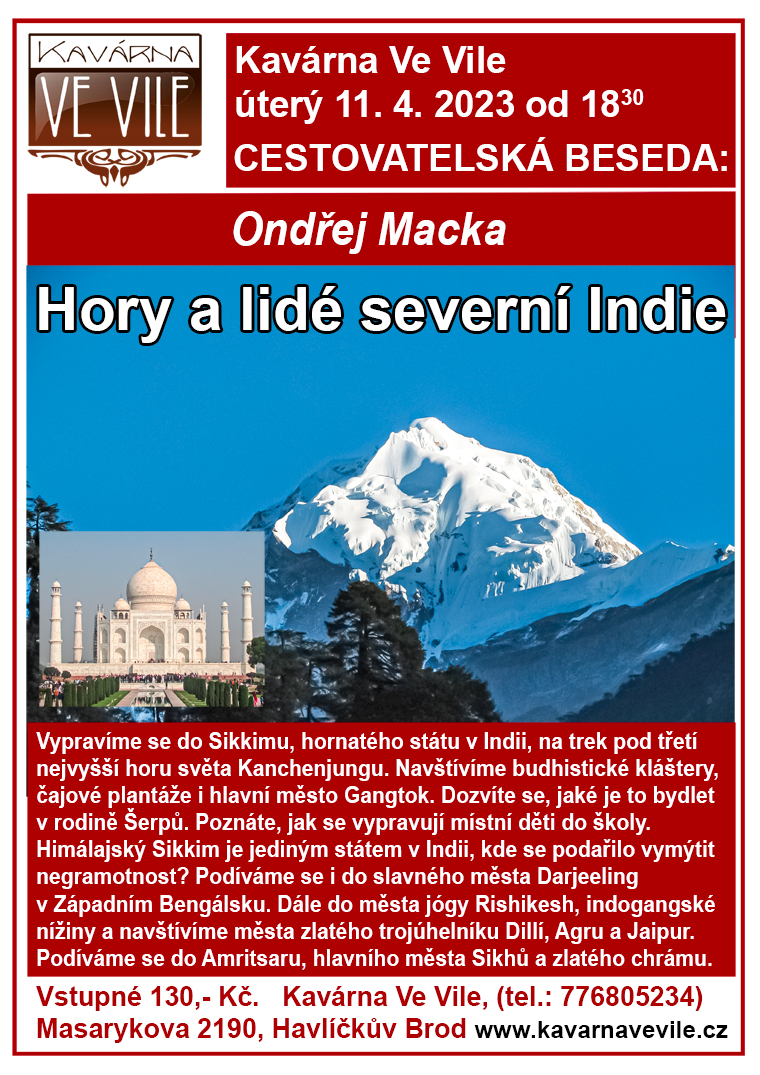 KAVÁRNA
VE VILE

Kavárna Ve Vile
úterý 11. 4. 2023 od $18^{30}$
CESTOVATELSKÁ BESEDA:

Ondřej Macka

Hory a lidé severní Indie

Vypravíme se do Sikkimu, hornatého státu v Indii, na trek pod třetí nejvyšší horu světa Kanchenjungu. Navštívíme budhistické kláštery, čajové plantáže i hlavní město Gangtok. Dozvíte se, jaké je to bydlet v rodině Šerpů. Poznáte, jak se vypravují místní děti do školy. Himálajský Sikkim je jediným státem v Indii, kde se podařilo vymýtit negramotnost? Podíváme se i do slavného města Darjeeling v Západním Bengálsku. Dále do města jógy Rishikesh, indogangské nížiny a navštívíme města zlatého trojúhelníku Dillí, Agru a Jaipur. Podíváme se do Amritsaru, hlavního města Sikhů a zlatého chrámu.

Vstupné 130,- Kč. Kavárna Ve Vile, (tel.: 776805234)
Masarykova 2190, Havlíčkův Brod www.kavarnavevile.cz